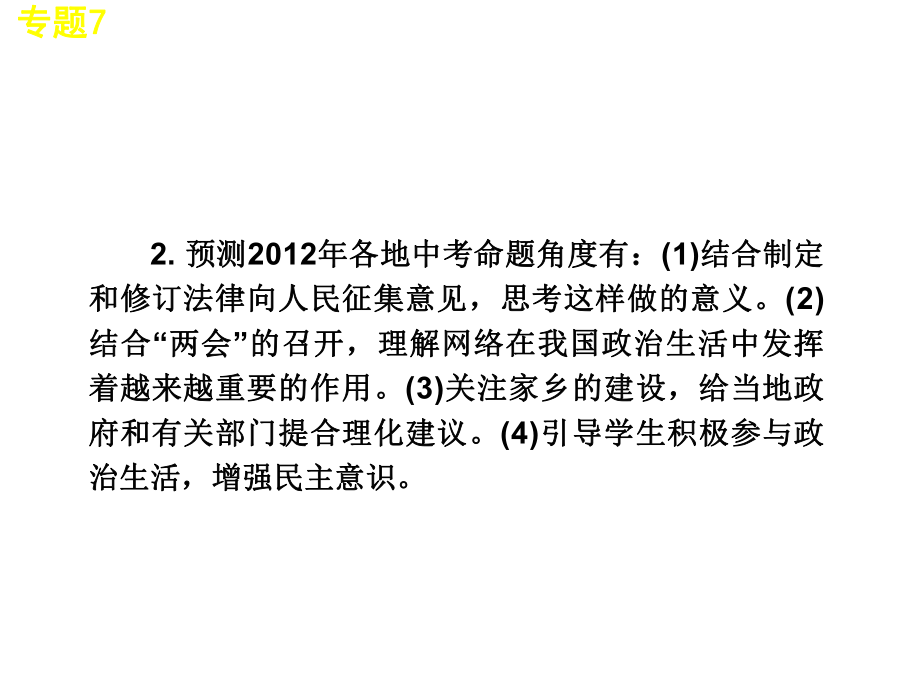 专题7

2. 预测2012年各地中考命题角度有：(1)结合制定和修订法律向人民征集意见，思考这样做的意义。(2)结合“两会”的召开，理解网络在我国政治生活中发挥着越来越重要的作用。(3)关注家乡的建设，给当地政府和有关部门提合理化建议。(4)引导学生积极参与政治生活，增强民主意识。